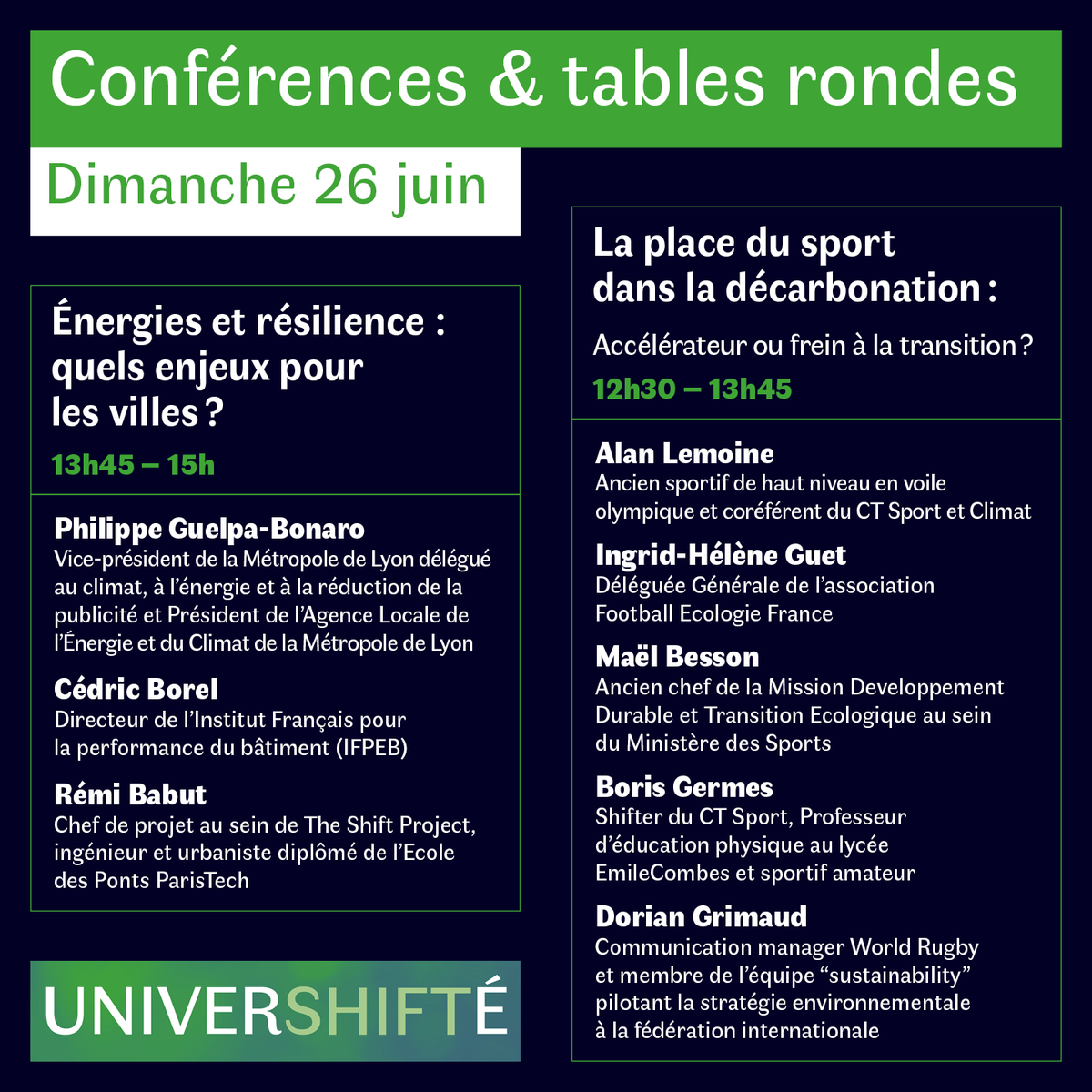 Conférences & tables rondes

Dimanche 26 juin

Énergies et résilience : quels enjeux pour les villes ?

13h45 – 15h

Philippe Guelpa-Bonaro
Vice-président de la Métropole de Lyon délégué au climat, à l'énergie et à la réduction de la publicité et Président de l'Agence Locale de l'Énergie et du Climat de la Métropole de Lyon

Cédric Borel
Directeur de l'Institut Français pour la performance du bâtiment (IFPEB)

Rémi Babut
Chef de projet au sein de The Shift Project, ingénieur et urbaniste diplômé de l'Ecole des Ponts ParisTech

UNIVERSHIFTÉ

La place du sport dans la décarbonation :

Accélérateur ou frein à la transition ?

12h30 – 13h45

Alan Lemoine
Ancien sportif de haut niveau en voile olympique et coréférent du CT Sport et Climat

Ingrid-Hélène Guet
Déléguée Générale de l'association Football Ecologie France

Maël Besson
Ancien chef de la Mission Developpement Durable et Transition Ecologique au sein du Ministère des Sports

Boris Germes
Shifter du CT Sport, Professeur d'éducation physique au lycée EmileCombes et sportif amateur

Dorian Grimaud
Communication manager World Rugby et membre de l'équipe "sustainability" pilotant la stratégie environnementale à la fédération internationale